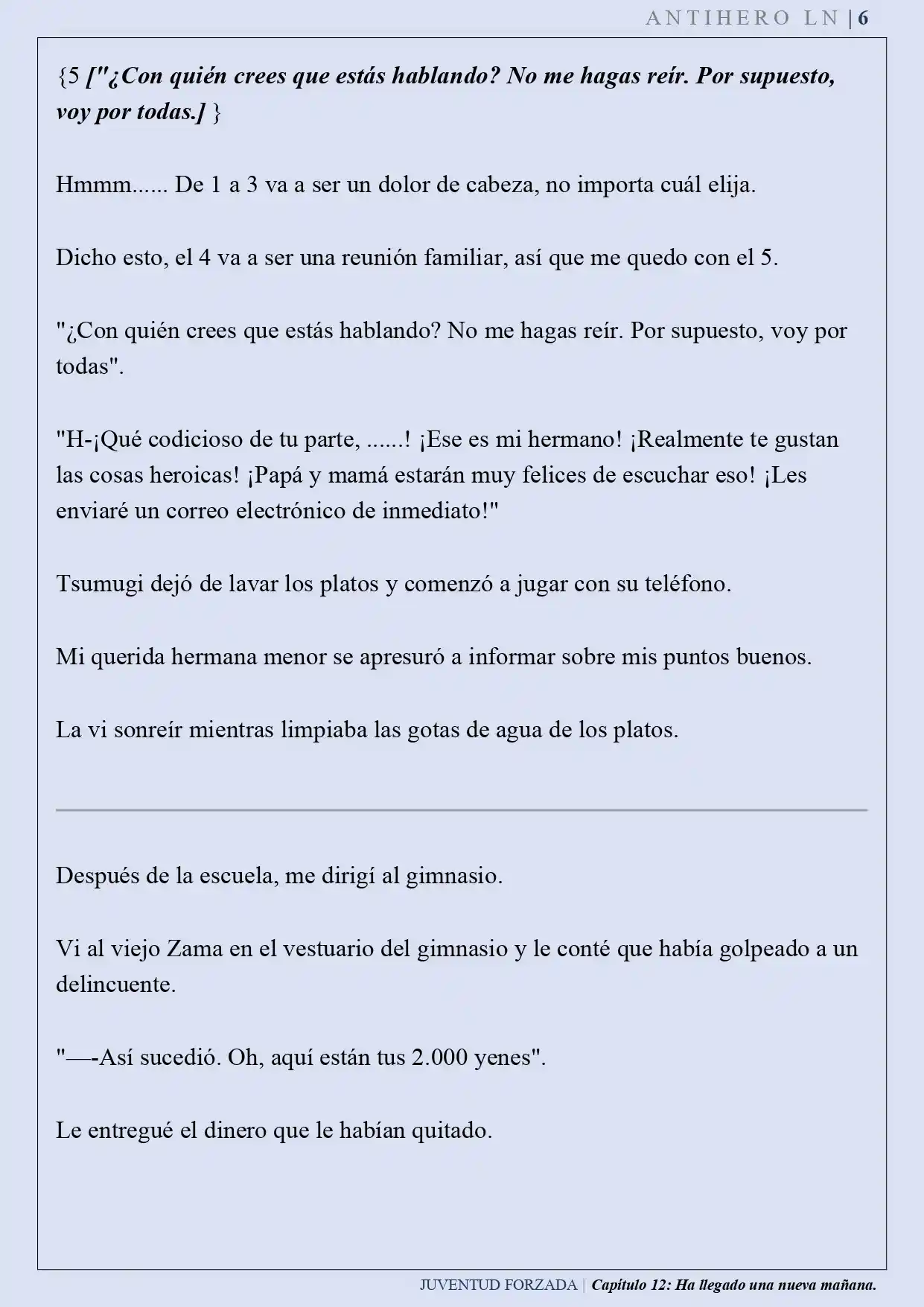 ANTIHERO LN | 6

{5 ["¿Con quién crees que estás hablando? No me hagas reír. Por supuesto, voy por todas.] }

Hmmm...... De 1 a 3 va a ser un dolor de cabeza, no importa cuál elija.

Dicho esto, el 4 va a ser una reunión familiar, así que me quedo con el 5.

"¿Con quién crees que estás hablando? No me hagas reír. Por supuesto, voy por todas".

"H-¡Qué codicioso de tu parte, ......! ¡Ese es mi hermano! ¡Realmente te gustan las cosas heroicas! ¡Papá y mamá estarán muy felices de escuchar eso! ¡Les enviaré un correo electrónico de inmediato!"

Tsumugi dejó de lavar los platos y comenzó a jugar con su teléfono.

Mi querida hermana menor se apresuró a informar sobre mis puntos buenos.

La vi sonreír mientras limpiaba las gotas de agua de los platos.

Después de la escuela, me dirigí al gimnasio.

Vi al viejo Zama en el vestuario del gimnasio y le conté que había golpeado a un delincuente.

"—-Así sucedió. Oh, aquí están tus 2.000 yenes".

Le entregué el dinero que le habían quitado.

JUVENTUD FORZADA | Capítulo 12: Ha llegado una nueva mañana.